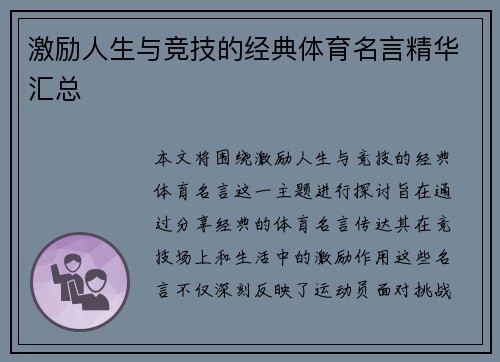 激励人生与竞技的经典体育名言精华汇总

本文将围绕激励人生与竞技的经典体育名言这一主题进行探讨旨在通过分享经典的体育名言传达其在竞技场上和生活中的激励作用这些名言不仅深刻反映了运动员面对挑战